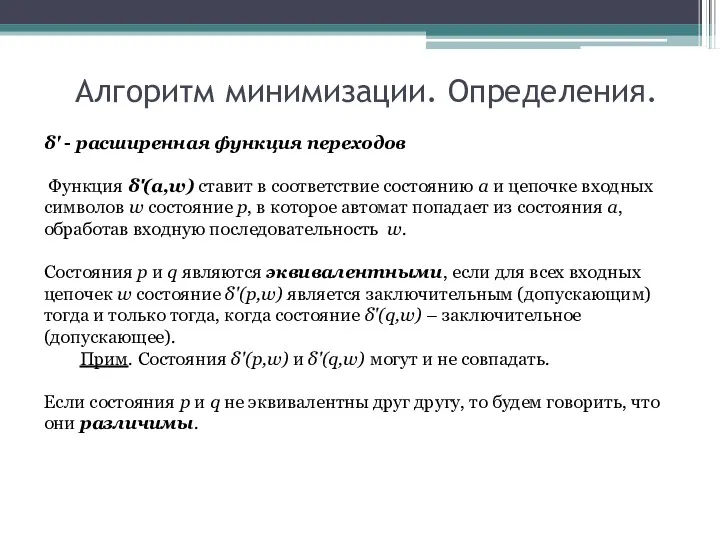 Алгоритм минимизации. Определения.

$\delta'$ - расширенная функция переходов

Функция $\delta'(a,w)$ ставит в соответствие состоянию $a$ и цепочке входных символов $w$ состояние $p$, в которое автомат попадает из состояния $a$, обработав входную последовательность $w$.

Состояния $p$ и $q$ являются эквивалентными, если для всех входных цепочек $w$ состояние $\delta'(p,w)$ является заключительным (допускающим) тогда и только тогда, когда состояние $\delta'(q,w)$ – заключительное (допускающее).

Прим. Состояния $\delta'(p,w)$ и $\delta'(q,w)$ могут и не совпадать.

Если состояния $p$ и $q$ не эквивалентны друг другу, то будем говорить, что они различимы.